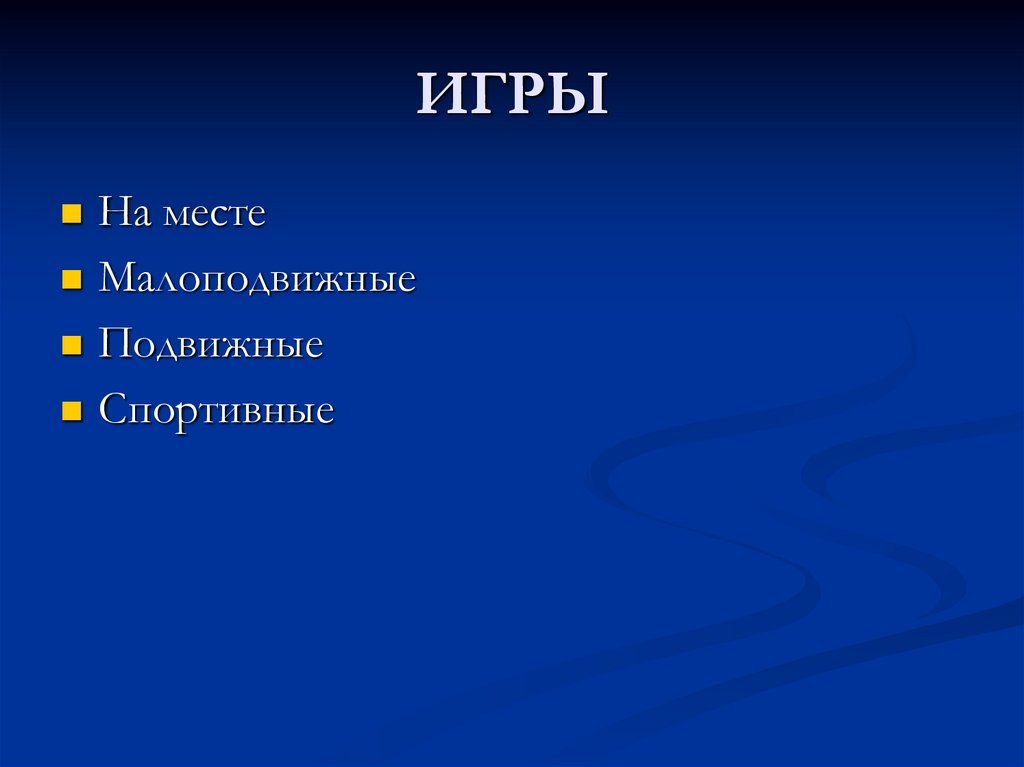 ИГРЫ

• На месте
• Малоподвижные
• Подвижные
• Спортивные